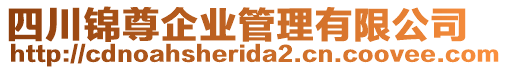 四川锦尊企业管理有限公司
http://cdnoahsherida2.cn.coovee.com